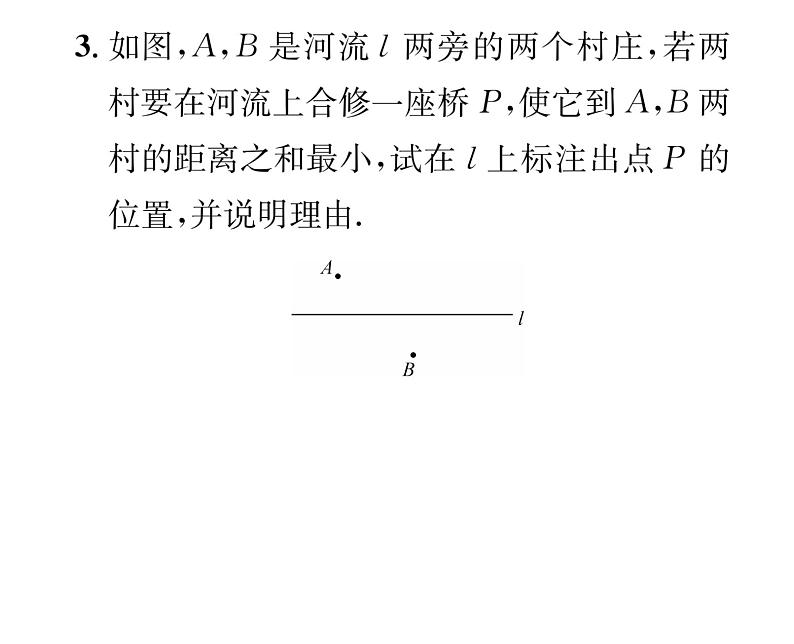 3. 如图，$A$，$B$ 是河流 $l$ 两旁的两个村庄，若两村要在河流上合修一座桥 $P$，使它到 $A$，$B$ 两村的距离之和最小，试在 $l$ 上标注出点 $P$ 的位置，并说明理由.

$A$

$l$

$B$